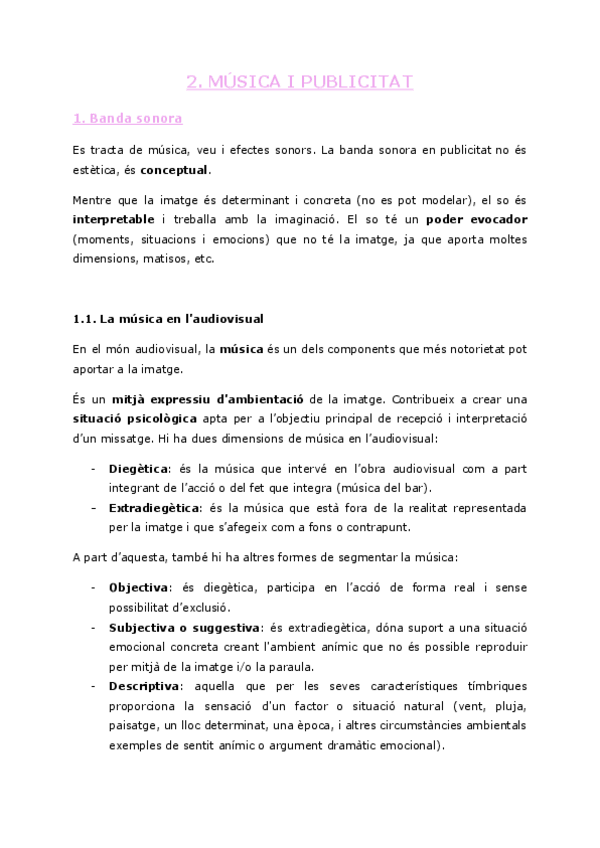 2. MÚSICA I PUBLICITAT

1. Banda sonora

Es tracta de música, veu i efectes sonors. La banda sonora en publicitat no és estètica, és conceptual.

Mentre que la imatge és determinant i concreta (no es pot modelar), el so és interpretable i treballa amb la imaginació. El so té un poder evocador (moments, situacions i emocions) que no té la imatge, ja que aporta moltes dimensions, matisos, etc.

1.1. La música en l'audiovisual

En el món audiovisual, la música és un dels components que més notorietat pot aportar a la imatge.

És un mitjà expressiu d'ambientació de la imatge. Contribueix a crear una situació psicològica apta per a l'objectiu principal de recepció i interpretació d'un missatge. Hi ha dues dimensions de música en l'audiovisual:

- Diegètica: és la música que intervé en l'obra audiovisual com a part integrant de l'acció o del fet que integra (música del bar).
- Extradiegètica: és la música que està fora de la realitat representada per la imatge i que s'afegeix com a fons o contrapunt.

A part d'aquesta, també hi ha altres formes de segmentar la música:

- Objectiva: és diegètica, participa en l'acció de forma real i sense possibilitat d'exclusió.
- Subjectiva o suggestiva: és extradiegètica, dóna suport a una situació emocional concreta creant l'ambient anímic que no és possible reproduir per mitjà de la imatge i/o la paraula.
- Descriptiva: aquella que per les seves característiques tímbriques proporciona la sensació d'un factor o situació natural (vent, pluja, paisatge, un lloc determinat, una època, i altres circumstàncies ambientals exemples de sentit anímic o argument dramàtic emocional).